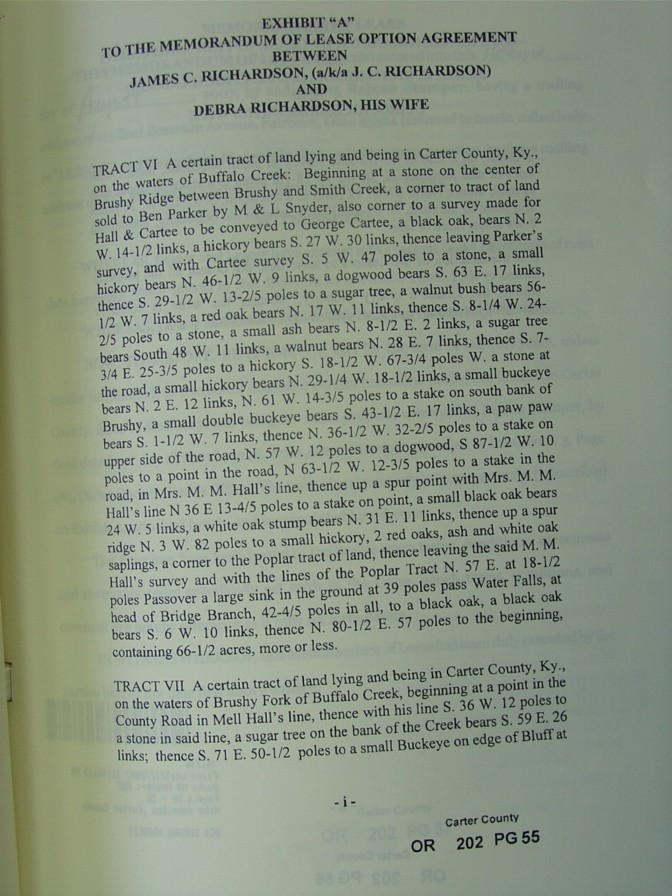 EXHIBIT "A"
TO THE MEMORANDUM OF LEASE OPTION AGREEMENT
BETWEEN
JAMES C. RICHARDSON, (a/k/a J. C. RICHARDSON)
AND
DEBRA RICHARDSON, HIS WIFE

TRACT VI A certain tract of land lying and being in Carter County, Ky., on the waters of Buffalo Creek: Beginning at a stone on the center of Brushy Ridge between Brushy and Smith Creek, a corner to tract of land sold to Ben Parker by M & L Snyder, also corner to a survey made for Hall & Cartee to be conveyed to George Cartee, a black oak, bears N. 2 W. 14-1/2 links, a hickory bears S. 27 W. 30 links, thence leaving Parker's survey, and with Cartee survey S. 5 W. 47 poles to a stone, a small hickory bears N. 46-1/2 W. 9 links, a dogwood bears S. 63 E. 17 links, thence S. 29-1/2 W. 13-2/5 poles to a sugar tree, a walnut bush bears 56-1/2 W. 7 links, a red oak bears N. 17 W. 11 links, thence S. 8-1/4 W. 24-2/5 poles to a stone, a small ash bears N. 8-1/2 E. 2 links, a sugar tree bears South 48 W. 11 links, a walnut bears N. 28 E. 7 links, thence S. 7-3/4 E. 25-3/5 poles to a hickory S. 18-1/2 W. 67-3/4 poles W. a stone at the road, a small hickory bears N. 29-1/4 W. 18-1/2 links, a small buckeye bears N. 2 E. 12 links, N. 61 W. 14-3/5 poles to a stake on south bank of Brushy, a small double buckeye bears S. 43-1/2 E. 17 links, a paw paw bears S. 1-1/2 W. 7 links, thence N. 36-1/2 W. 32-2/5 poles to a stake on upper side of the road, N. 57 W. 12 poles to a dogwood, S 87-1/2 W. 10 poles to a point in the road, N 63-1/2 W. 12-3/5 poles to a stake in the road, in Mrs. M. M. Hall's line, thence up a spur point with Mrs. M. M. Hall's line N 36 E 13-4/5 poles to a stake on point, a small black oak bears 24 W. 5 links, a white oak stump bears N. 31 E. 11 links, thence up a spur ridge N. 3 W. 82 poles to a small hickory, 2 red oaks, ash and white oak saplings, a corner to the Poplar tract of land, thence leaving the said M. M. Hall's survey and with the lines of the Poplar Tract N. 57 E. at 18-1/2 poles Passover a large sink in the ground at 39 poles pass Water Falls, at head of Bridge Branch, 42-4/5 poles in all, to a black oak, a black oak bears S. 6 W. 10 links, thence N. 80-1/2 E. 57 poles to the beginning, containing 66-1/2 acres, more or less.

TRACT VII A certain tract of land lying and being in Carter County, Ky., on the waters of Brushy Fork of Buffalo Creek, beginning at a point in the County Road in Mell Hall's line, thence with his line S. 36 W. 12 poles to a stone in said line, a sugar tree on the bank of the Creek bears S. 59 E. 26 links; thence S. 71 E. 50-1/2 poles to a small Buckeye on edge of Bluff at

- i -

Carter County
OR 202 PG 55